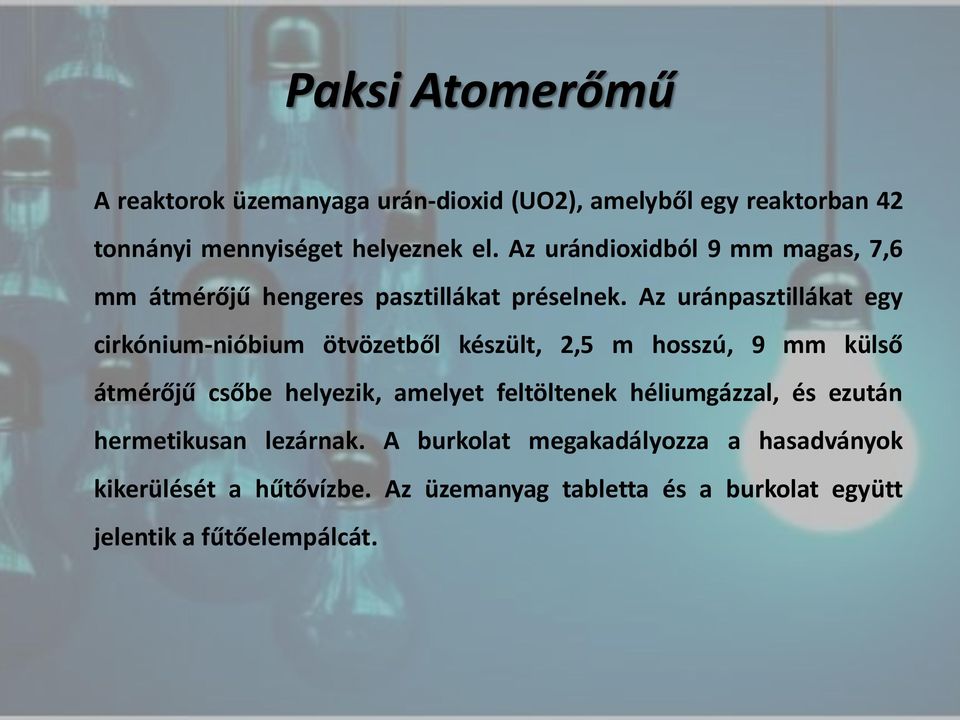 Paksi Atomerőmű

A reaktorok üzemanyaga urán-dioxid (UO2), amelyből egy reaktorban 42 tonnányi mennyiséget helyeznek el. Az urándioxidból 9 mm magas, 7,6 mm átmérőjű hengeres pasztillákat préselnek. Az uránpasztillákat egy cirkónium-nióbium ötvözetből készült, 2,5 m hosszú, 9 mm külső átmérőjű csőbe helyezik, amelyet feltöltenek héliumgázzal, és ezután hermetikusan lezárnak. A burkolat megakadályozza a hasadványok kikerülését a hűtővízbe. Az üzemanyag tabletta és a burkolat együtt jelentik a fűtőelempálcát.